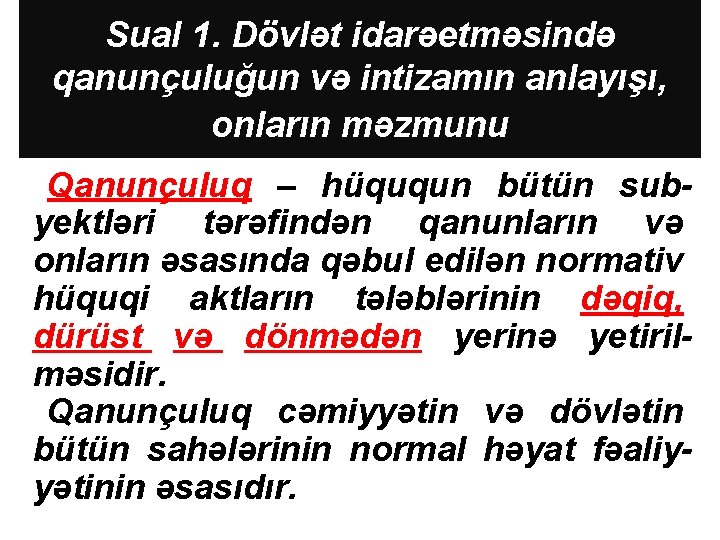 Sual 1. Dövlət idarəetməsində qanunçuluğun və intizamın anlayışı, onların məzmunu

Qanunçuluq – hüququn bütün subyektləri tərəfindən qanunların və onların əsasında qəbul edilən normativ hüquqi aktların tələblərinin dəqiq, dürüst və dönmədən yerinə yetirilməsidir.

Qanunçuluq cəmiyyətin və dövlətin bütün sahələrinin normal həyat fəaliyyətinin əsasıdır.